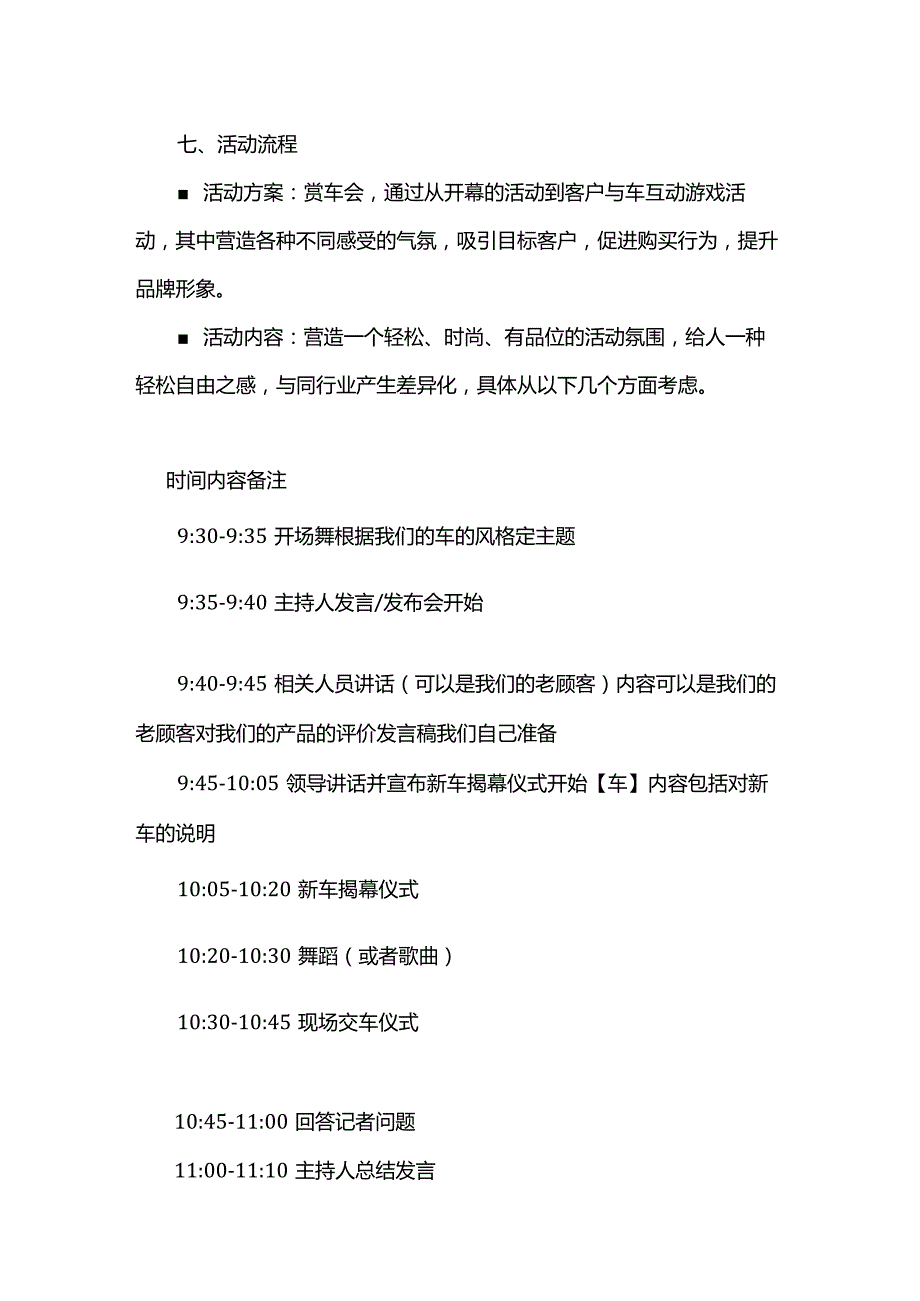 七、活动流程

■ 活动方案：赏车会，通过从开幕的活动到客户与车互动游戏活动，其中营造各种不同感受的气氛，吸引目标客户，促进购买行为，提升品牌形象。

■ 活动内容：营造一个轻松、时尚、有品位的活动氛围，给人一种轻松自由之感，与同行业产生差异化，具体从以下几个方面考虑。

时间内容备注

9:30-9:35 开场舞根据我们的车的风格定主题

9:35-9:40 主持人发言/发布会开始

9:40-9:45 相关人员讲话（可以是我们的老顾客）内容可以是我们的老顾客对我们的产品的评价发言稿我们自己准备

9:45-10:05 领导讲话并宣布新车揭幕仪式开始【车】内容包括对新车的说明

10:05-10:20 新车揭幕仪式

10:20-10:30 舞蹈（或者歌曲）

10:30-10:45 现场交车仪式

10:45-11:00 回答记者问题

11:00-11:10 主持人总结发言